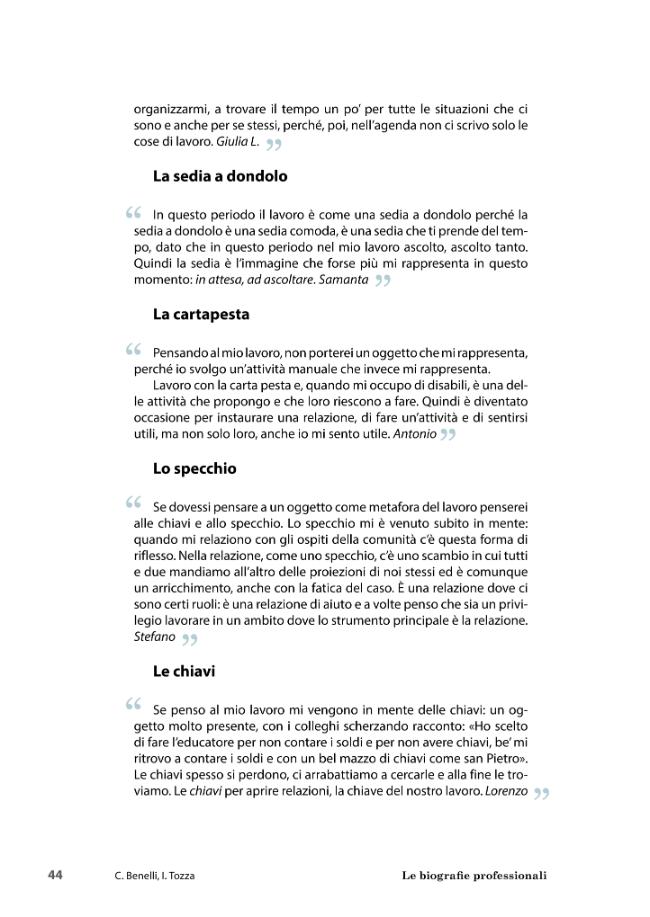 organizzarmi, a trovare il tempo un po' per tutte le situazioni che ci sono e anche per se stessi, perché, poi, nell'agenda non ci scrivo solo le cose di lavoro. Giulia L. "

La sedia a dondolo

" In questo periodo il lavoro è come una sedia a dondolo perché la sedia a dondolo è una sedia comoda, è una sedia che ti prende del tempo, dato che in questo periodo nel mio lavoro ascolto, ascolto tanto. Quindi la sedia è l'immagine che forse più mi rappresenta in questo momento: in attesa, ad ascoltare. Samanta "

La cartapesta

" Pensando al mio lavoro, non porterei un oggetto che mi rappresenta, perché io svolgo un'attività manuale che invece mi rappresenta.

Lavoro con la carta pesta e, quando mi occupo di disabili, è una delle attività che propongo e che loro riescono a fare. Quindi è diventato occasione per instaurare una relazione, di fare un'attività e di sentirsi utili, ma non solo loro, anche io mi sento utile. Antonio "

Lo specchio

" Se dovessi pensare a un oggetto come metafora del lavoro penserei alle chiavi e allo specchio. Lo specchio mi è venuto subito in mente: quando mi relaziono con gli ospiti della comunità c'è questa forma di riflesso. Nella relazione, come uno specchio, c'è uno scambio in cui tutti e due mandiamo all'altro delle proiezioni di noi stessi ed è comunque un arricchimento, anche con la fatica del caso. È una relazione dove ci sono certi ruoli: è una relazione di aiuto e a volte penso che sia un privilegio lavorare in un ambito dove lo strumento principale è la relazione. Stefano "

Le chiavi

" Se penso al mio lavoro mi vengono in mente delle chiavi: un oggetto molto presente, con i colleghi scherzando racconto: «Ho scelto di fare l'educatore per non contare i soldi e per non avere chiavi, be' mi ritrovo a contare i soldi e con un bel mazzo di chiavi come san Pietro». Le chiavi spesso si perdono, ci arrabattiamo a cercarle e alla fine le troviamo. Le chiavi per aprire relazioni, la chiave del nostro lavoro. Lorenzo "

44 C. Benelli, I. Tozza Le biografie professionali